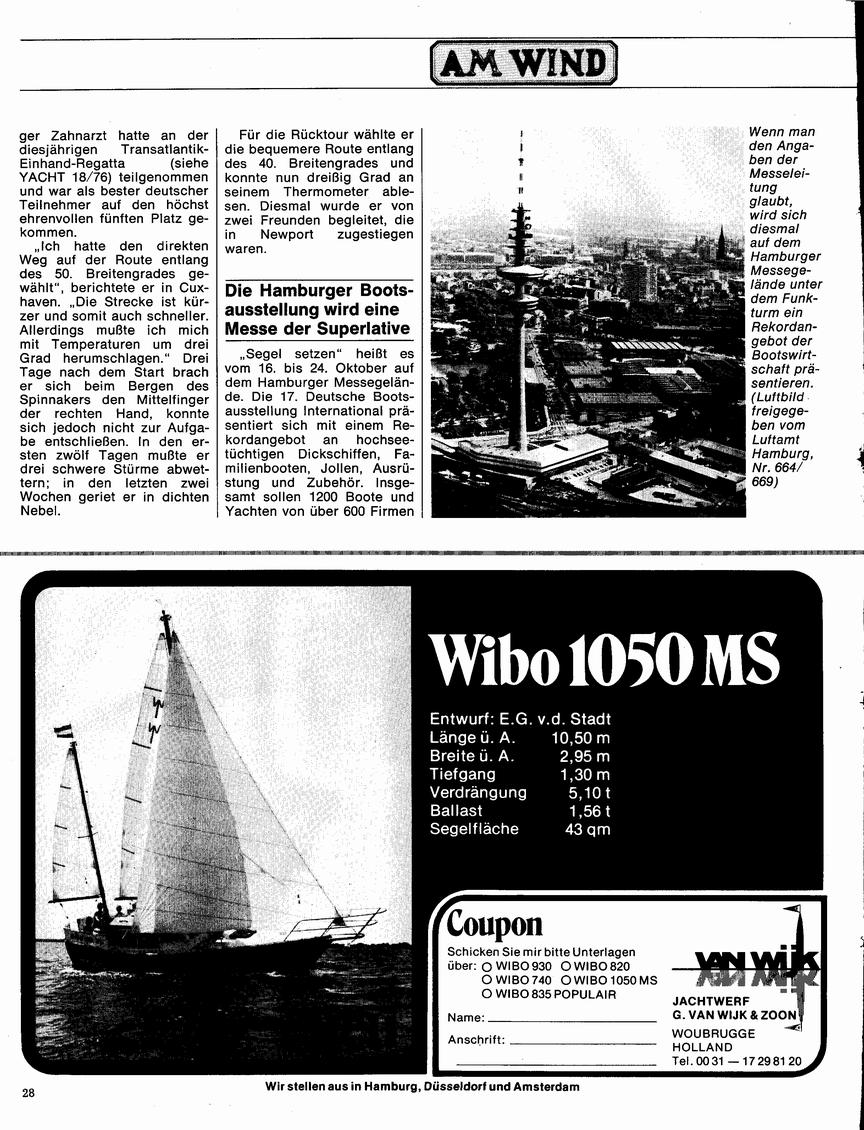 AM WIND

ger Zahnarzt hatte an der diesjährigen Transatlantik-Einhand-Regatta (siehe YACHT 18/76) teilgenommen und war als bester deutscher Teilnehmer auf den höchst ehrenvollen fünften Platz gekommen.

„Ich hatte den direkten Weg auf der Route entlang des 50. Breitengrades gewählt", berichtete er in Cuxhaven. „Die Strecke ist kürzer und somit auch schneller. Allerdings mußte ich mich mit Temperaturen um drei Grad herumschlagen." Drei Tage nach dem Start brach er sich beim Bergen des Spinnakers den Mittelfinger der rechten Hand, konnte sich jedoch nicht zur Aufgabe entschließen. In den ersten zwölf Tagen mußte er drei schwere Stürme abwettern; in den letzten zwei Wochen geriet er in dichten Nebel.

Für die Rücktour wählte er die bequemere Route entlang des 40. Breitengrades und konnte nun dreißig Grad an seinem Thermometer ablesen. Diesmal wurde er von zwei Freunden begleitet, die in Newport zugestiegen waren.

Die Hamburger Bootsausstellung wird eine Messe der Superlative

„Segel setzen" heißt es vom 16. bis 24. Oktober auf dem Hamburger Messegelände. Die 17. Deutsche Bootsausstellung International präsentiert sich mit einem Rekordangebot an hochseetüchtigen Dickschiffen, Familienbooten, Jollen, Ausrüstung und Zubehör. Insgesamt sollen 1200 Boote und Yachten von über 600 Firmen

Wenn man den Angaben der Messeleitung glaubt, wird sich diesmal auf dem Hamburger Messegelände unter dem Funkturm ein Rekordangebot der Bootswirtschaft präsentieren. (Luftbild freigegeben vom Luftamt Hamburg, Nr. 664/669)

Wibo 1050 MS

Entwurf: E.G. v.d. Stadt
| | |
|---|---|
| Länge ü. A. | 10,50 m |
| Breite ü. A. | 2,95 m |
| Tiefgang | 1,30 m |
| Verdrängung | 5,10 t |
| Ballast | 1,56 t |
| Segelfläche | 43 qm |

Coupon
Schicken Sie mir bitte Unterlagen über: ○ WIBO 930 ○ WIBO 820 ○ WIBO 740 ○ WIBO 1050 MS ○ WIBO 835 POPULAIR
Name:
Anschrift:

VAN WIJK
JACHTWERF G. VAN WIJK & ZOON
WOUBRUGGE HOLLAND
Tel. 00 31 — 17 29 81 20

28
Wir stellen aus in Hamburg, Düsseldorf und Amsterdam